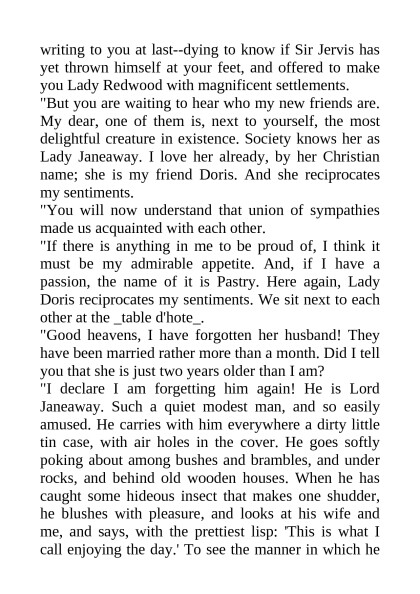 writing to you at last--dying to know if Sir Jervis has yet thrown himself at your feet, and offered to make you Lady Redwood with magnificent settlements.

"But you are waiting to hear who my new friends are. My dear, one of them is, next to yourself, the most delightful creature in existence. Society knows her as Lady Janeaway. I love her already, by her Christian name; she is my friend Doris. And she reciprocates my sentiments.

"You will now understand that union of sympathies made us acquainted with each other.

"If there is anything in me to be proud of, I think it must be my admirable appetite. And, if I have a passion, the name of it is Pastry. Here again, Lady Doris reciprocates my sentiments. We sit next to each other at the _table d'hote_.

"Good heavens, I have forgotten her husband! They have been married rather more than a month. Did I tell you that she is just two years older than I am?

"I declare I am forgetting him again! He is Lord Janeaway. Such a quiet modest man, and so easily amused. He carries with him everywhere a dirty little tin case, with air holes in the cover. He goes softly poking about among bushes and brambles, and under rocks, and behind old wooden houses. When he has caught some hideous insect that makes one shudder, he blushes with pleasure, and looks at his wife and me, and says, with the prettiest lisp: 'This is what I call enjoying the day.' To see the manner in which he